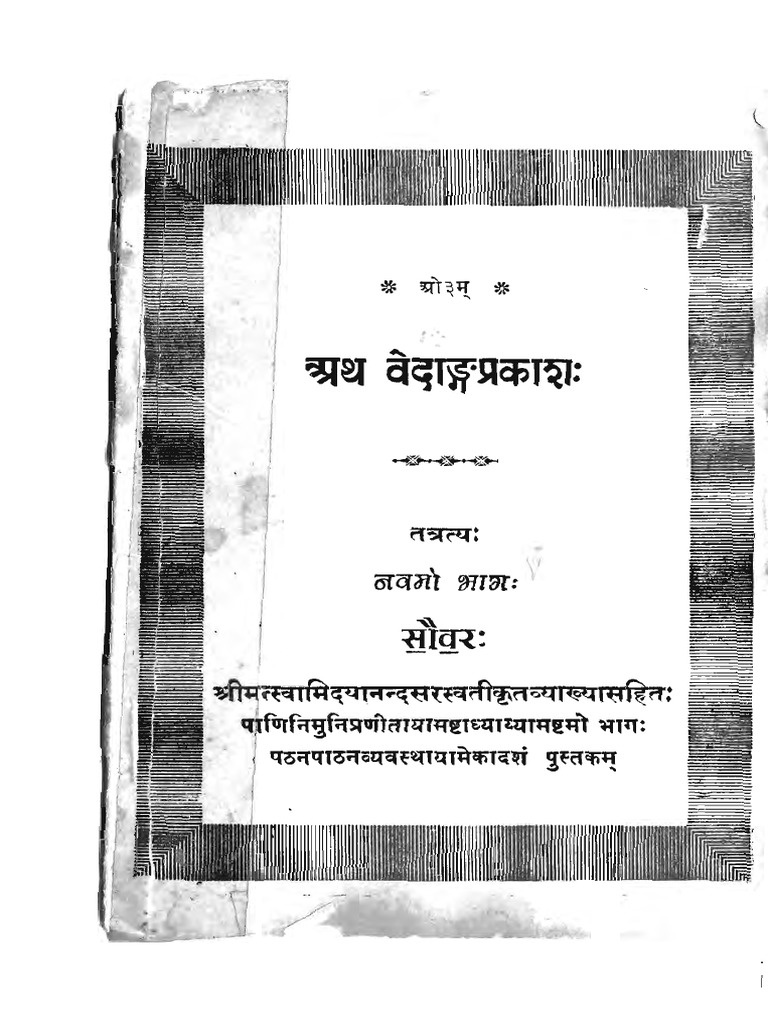 * ओ३म् *

अथ वेदाङ्गप्रकाशः

तत्रत्यः

नवमो भागः

सौवरः

श्रीमत्स्वामिदयानन्दसरस्वतीकृतव्याख्यासहितः

पाणिनिमुनिप्रणीतायामष्टाध्याय्यामष्टमो भागः

पठनपाठनव्यवस्थायामेकादशं पुस्तकम्